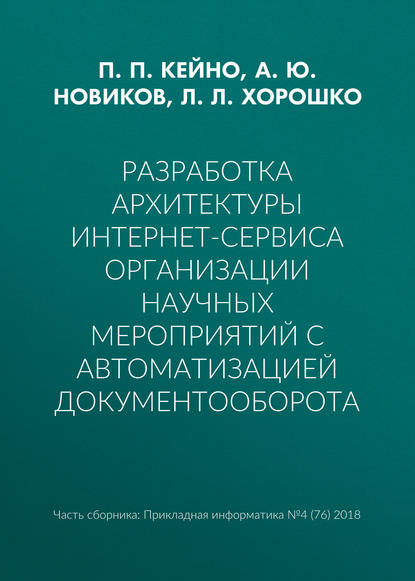 П. П. КЕЙНО, А. Ю. НОВИКОВ, Л. Л. ХОРОШКО

РАЗРАБОТКА АРХИТЕКТУРЫ ИНТЕРНЕТ-СЕРВИСА ОРГАНИЗАЦИИ НАУЧНЫХ МЕРОПРИЯТИЙ С АВТОМАТИЗАЦИЕЙ ДОКУМЕНТООБОРОТА

Часть сборника: Прикладная информатика №4 (76) 2018